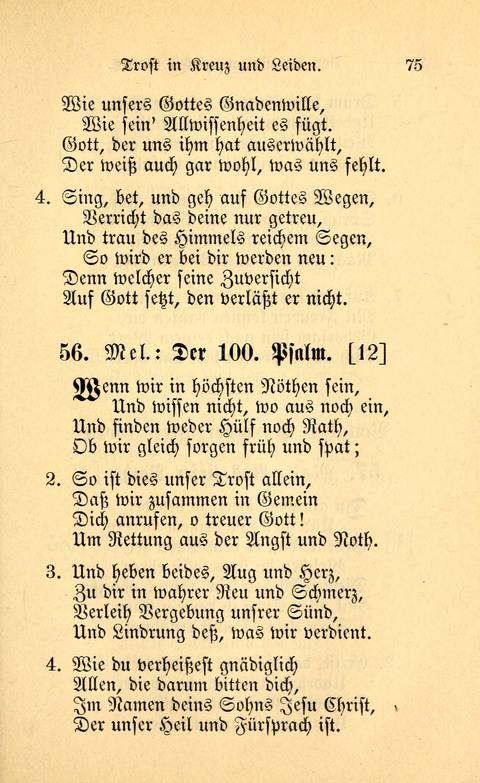 Trost in Kreuz und Leiden. 75

Wie unsers Gottes Gnadenwille,
Wie sein' Allwissenheit es fügt.
Gott, der uns ihm hat auserwählt,
Der weiß auch gar wohl, was uns fehlt.

4. Sing, bet, und geh auf Gottes Wegen,
Verricht das deine nur getreu,
Und trau des Himmels reichem Segen,
So wird er bei dir werden neu:
Denn welcher seine Zuversicht
Auf Gott setzt, den verläßt er nicht.

56. Mel.: Der 100. Psalm. [12]

Wenn wir in höchsten Nöthen sein,
Und wissen nicht, wo aus noch ein,
Und finden weder Hülf noch Rath,
Ob wir gleich sorgen früh und spat;

2. So ist dies unser Trost allein,
Daß wir zusammen in Gemein
Dich anrufen, o treuer Gott!
Um Rettung aus der Angst und Noth.

3. Und heben beides, Aug und Herz,
Zu dir in wahrer Reu und Schmerz,
Verleih Vergebung unsrer Sünd,
Und Lindrung deß, was wir verdient.

4. Wie du verheißest gnädiglich
Allen, die darum bitten dich,
Im Namen deins Sohns Jesu Christ,
Der unser Heil und Fürsprach ist.